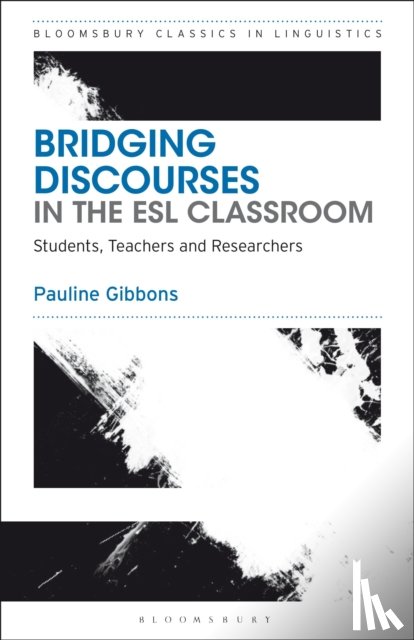 BLOOMSBURY CLASSICS IN LINGUISTICS

BRIDGING DISCOURSES IN THE ESL CLASSROOM

Students, Teachers and Researchers

Pauline Gibbons

BLOOMSBURY